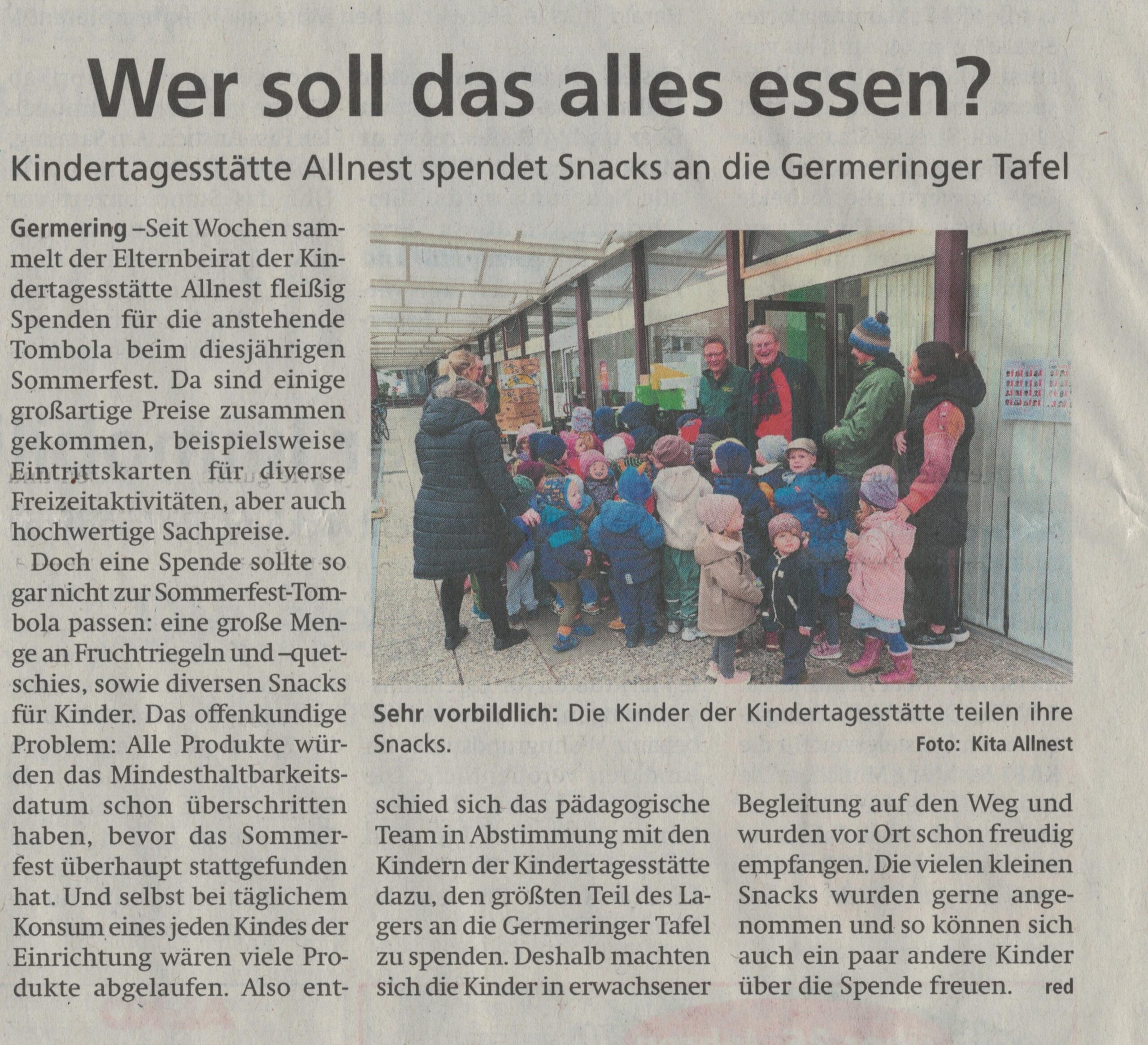 Wer soll das alles essen?

Kindertagesstätte Allnest spendet Snacks an die Germeringer Tafel

Germering –Seit Wochen sammelt der Elternbeirat der Kindertagesstätte Allnest fleißig Spenden für die anstehende Tombola beim diesjährigen Sommerfest. Da sind einige großartige Preise zusammen gekommen, beispielsweise Eintrittskarten für diverse Freizeitaktivitäten, aber auch hochwertige Sachpreise.

Doch eine Spende sollte so gar nicht zur Sommerfest-Tombola passen: eine große Menge an Fruchtriegeln und –quetschies, sowie diversen Snacks für Kinder. Das offenkundige Problem: Alle Produkte würden das Mindesthaltbarkeitsdatum schon überschritten haben, bevor das Sommerfest überhaupt stattgefunden hat. Und selbst bei täglichem Konsum eines jeden Kindes der Einrichtung wären viele Produkte abgelaufen. Also entschied sich das pädagogische Team in Abstimmung mit den Kindern der Kindertagesstätte dazu, den größten Teil des Lagers an die Germeringer Tafel zu spenden. Deshalb machten sich die Kinder in erwachsener Begleitung auf den Weg und wurden vor Ort schon freudig empfangen. Die vielen kleinen Snacks wurden gerne angenommen und so können sich auch ein paar andere Kinder über die Spende freuen. red

Sehr vorbildlich: Die Kinder der Kindertagesstätte teilen ihre Snacks. Foto: Kita Allnest